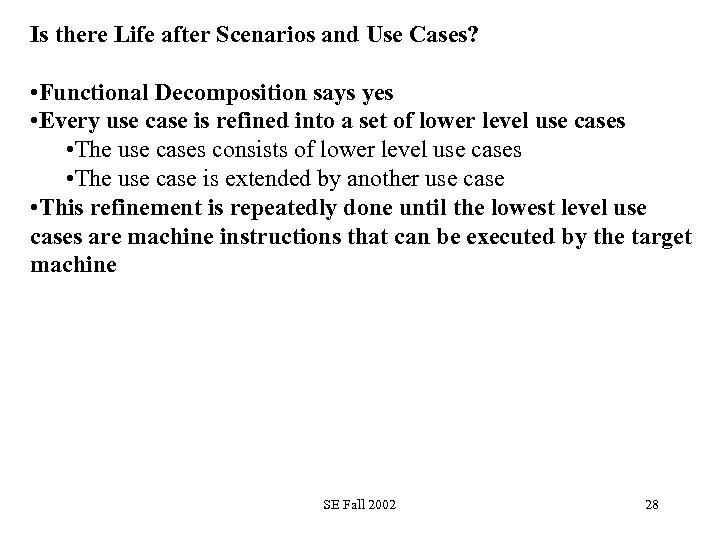 Is there Life after Scenarios and Use Cases?

•Functional Decomposition says yes
•Every use case is refined into a set of lower level use cases
•The use cases consists of lower level use cases
•The use case is extended by another use case
•This refinement is repeatedly done until the lowest level use cases are machine instructions that can be executed by the target machine

SE Fall 2002

28